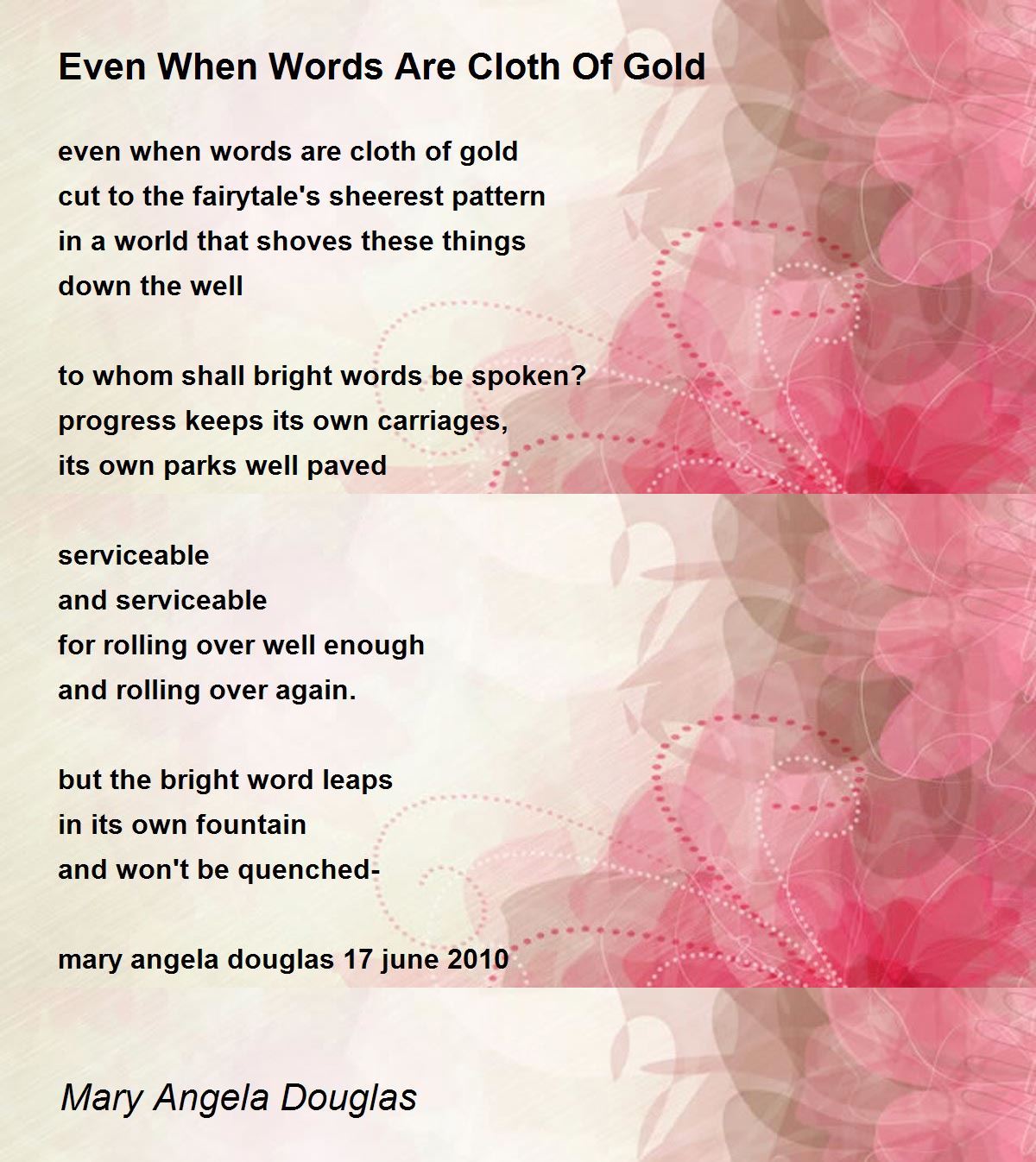 Even When Words Are Cloth Of Gold

even when words are cloth of gold
cut to the fairytale's sheerest pattern
in a world that shoves these things
down the well

to whom shall bright words be spoken?
progress keeps its own carriages,
its own parks well paved

serviceable
and serviceable
for rolling over well enough
and rolling over again.

but the bright word leaps
in its own fountain
and won't be quenched-

mary angela douglas 17 june 2010

Mary Angela Douglas